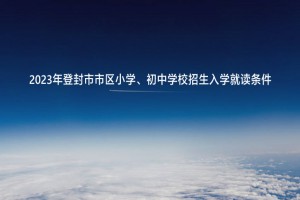 2023年登封市市区小学、初中学校招生入学就读条件